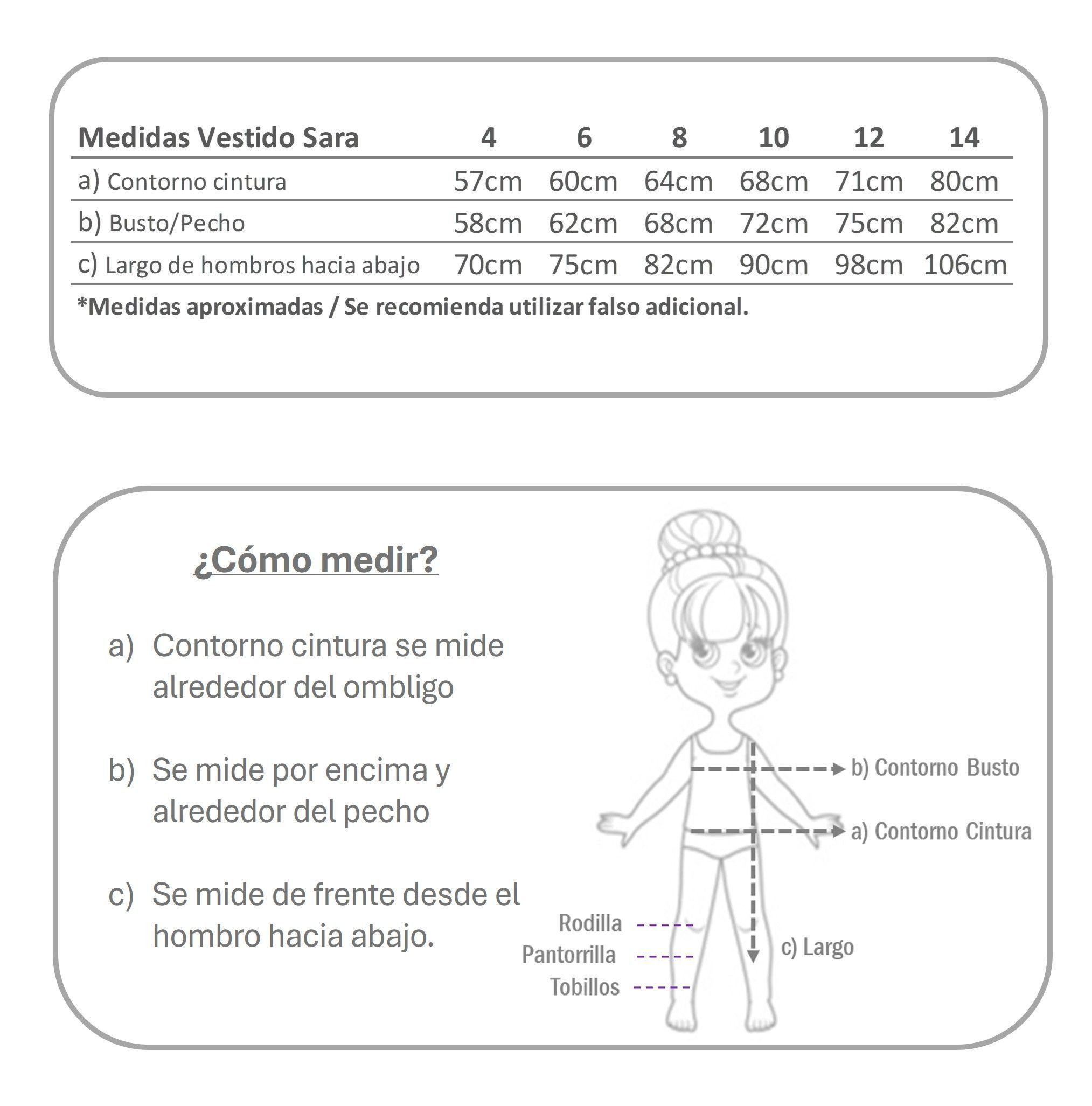 | Medidas Vestido Sara | 4 | 6 | 8 | 10 | 12 | 14 |
|---|---|---|---|---|---|---|
| a) Contorno cintura | 57cm | 60cm | 64cm | 68cm | 71cm | 80cm |
| b) Busto/Pecho | 58cm | 62cm | 68cm | 72cm | 75cm | 82cm |
| c) Largo de hombros hacia abajo | 70cm | 75cm | 82cm | 90cm | 98cm | 106cm |

*Medidas aproximadas / Se recomienda utilizar falso adicional.

¿Cómo medir?

a) Contorno cintura se mide alrededor del ombligo

b) Se mide por encima y alrededor del pecho

c) Se mide de frente desde el hombro hacia abajo.

b) Contorno Busto

a) Contorno Cintura

Rodilla

Pantorrilla

Tobillos

c) Largo